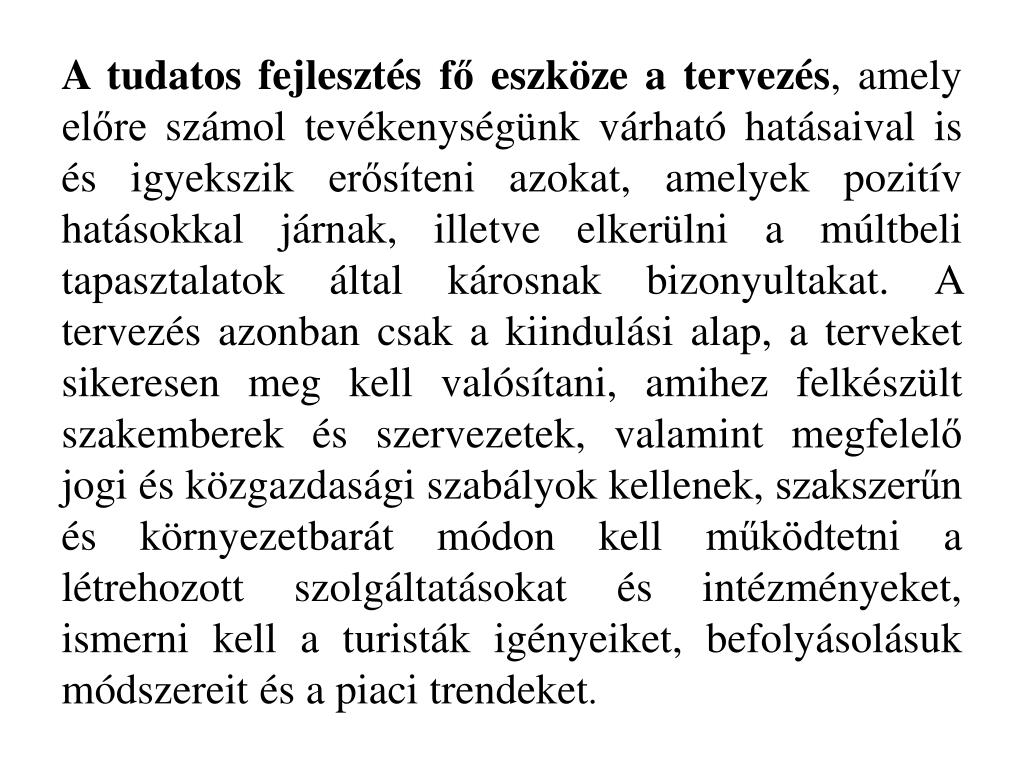 A tudatos fejlesztés fő eszköze a tervezés, amely előre számol tevékenységünk várható hatásaival is és igyekszik erősíteni azokat, amelyek pozitív hatásokkal járnak, illetve elkerülni a múltbeli tapasztalatok által károsnak bizonyultakat. A tervezés azonban csak a kiindulási alap, a terveket sikeresen meg kell valósítani, amihez felkészült szakemberek és szervezetek, valamint megfelelő jogi és közgazdasági szabályok kellenek, szakszerűn és környezetbarát módon kell működtetni a létrehozott szolgáltatásokat és intézményeket, ismerni kell a turisták igényeiket, befolyásolásuk módszereit és a piaci trendeket.